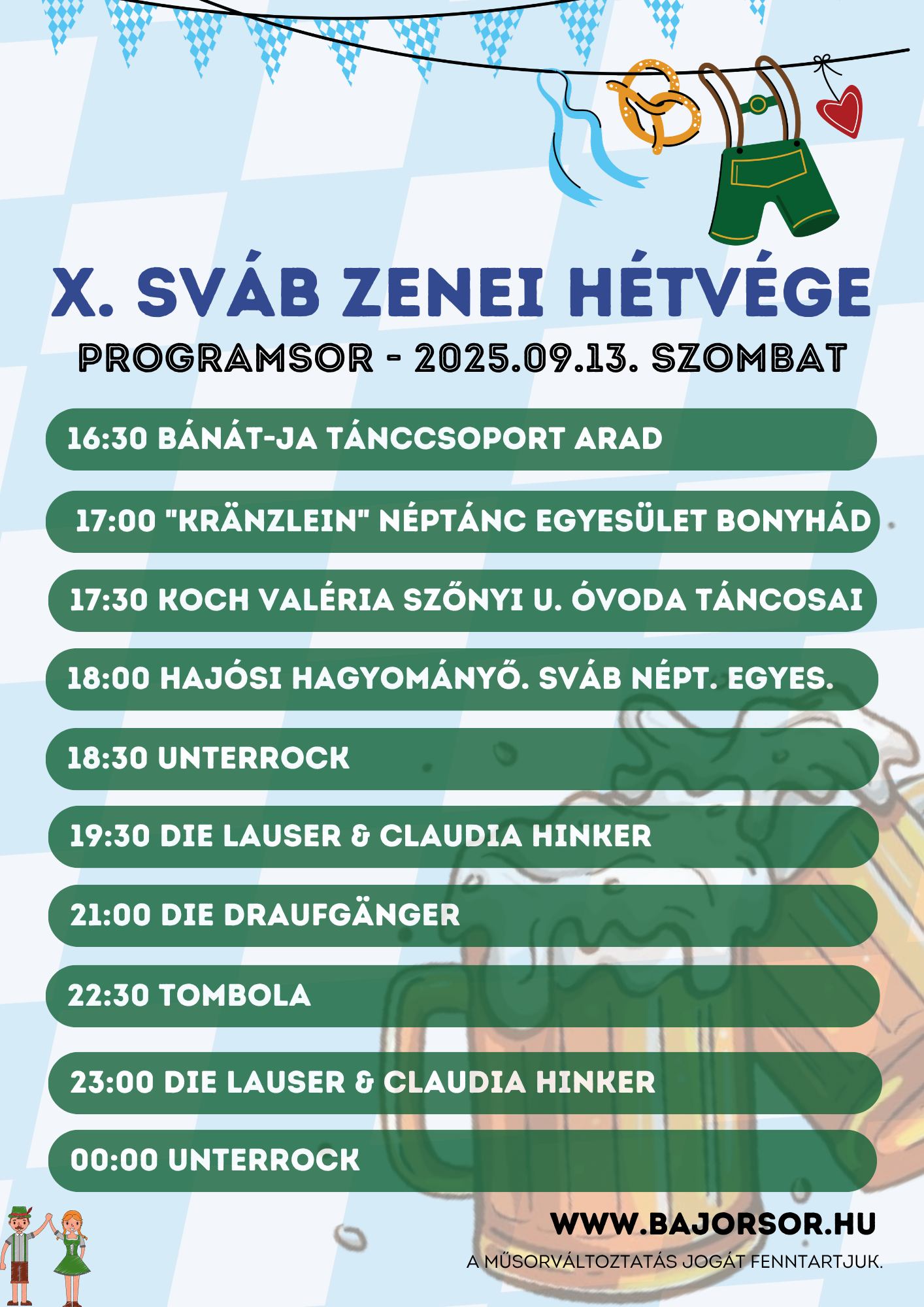 X. SVÁB ZENEI HÉTVÉGE

PROGRAMSOR - 2025.09.13. SZOMBAT

16:30 BÁNÁT-JA TÁNCCSOPORT ARAD

17:00 "KRÄNZLEIN" NÉPTÁNC EGYESÜLET BONYHÁD

17:30 KOCH VALÉRIA SZŐNYI U. ÓVODA TÁNCOSAI

18:00 HAJÓSI HAGYOMÁNYŐ. SVÁB NÉPT. EGYES.

18:30 UNTERROCK

19:30 DIE LAUSER & CLAUDIA HINKER

21:00 DIE DRAUFGÄNGER

22:30 TOMBOLA

23:00 DIE LAUSER & CLAUDIA HINKER

00:00 UNTERROCK

WWW.BAJORSOR.HU

A MŰSORVÁLTOZTATÁS JOGÁT FENNTARTJUK.